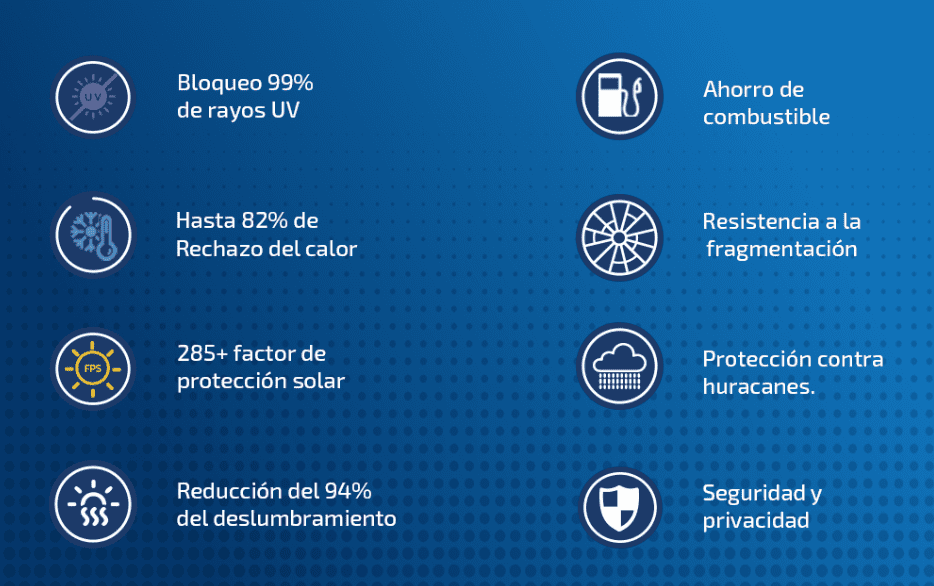 UV

Bloqueo 99% de rayos UV

Hasta 82% de Rechazo del calor

FPS

285+ factor de protección solar

Reducción del 94% del deslumbramiento

Ahorro de combustible

Resistencia a la fragmentación

Protección contra huracanes.

Seguridad y privacidad